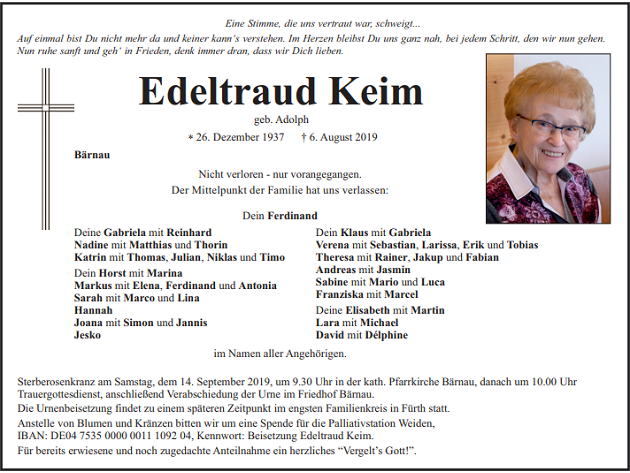 Eine Stimme, die uns vertraut war, schweigt...
Auf einmal bist Du nicht mehr da und keiner kann's verstehen. Im Herzen bleibst Du uns ganz nah, bei jedem Schritt, den wir nun gehen. Nun ruhe sanft und geh' in Frieden, denk immer dran, dass wir Dich lieben.

Edeltraud Keim

geb. Adolph

* 26. Dezember 1937 † 6. August 2019

Bärnau

Nicht verloren - nur vorangegangen.
Der Mittelpunkt der Familie hat uns verlassen:

Dein Ferdinand

Deine Gabriela mit Reinhard
Nadine mit Matthias und Thorin
Katrin mit Thomas, Julian, Niklas und Timo

Dein Horst mit Marina
Markus mit Elena, Ferdinand und Antonia
Sarah mit Marco und Lina
Hannah
Joana mit Simon und Jannis
Jesko

Dein Klaus mit Gabriela
Verena mit Sebastian, Larissa, Erik und Tobias
Theresa mit Rainer, Jakup und Fabian
Andreas mit Jasmin
Sabine mit Mario und Luca
Franziska mit Marcel

Deine Elisabeth mit Martin
Lara mit Michael
David mit Délphine

im Namen aller Angehörigen.

Sterberosenkranz am Samstag, dem 14. September 2019, um 9.30 Uhr in der kath. Pfarrkirche Bärnau, danach um 10.00 Uhr Trauergottesdienst, anschließend Verabschiedung der Urne im Friedhof Bärnau.
Die Urnenbeisetzung findet zu einem späteren Zeitpunkt im engsten Familienkreis in Fürth statt.
Anstelle von Blumen und Kränzen bitten wir um eine Spende für die Palliativstation Weiden, IBAN: DE04 7535 0000 0011 1092 04, Kennwort: Beisetzung Edeltraud Keim.
Für bereits erwiesene und noch zugedachte Anteilnahme ein herzliches "Vergelt's Gott!".